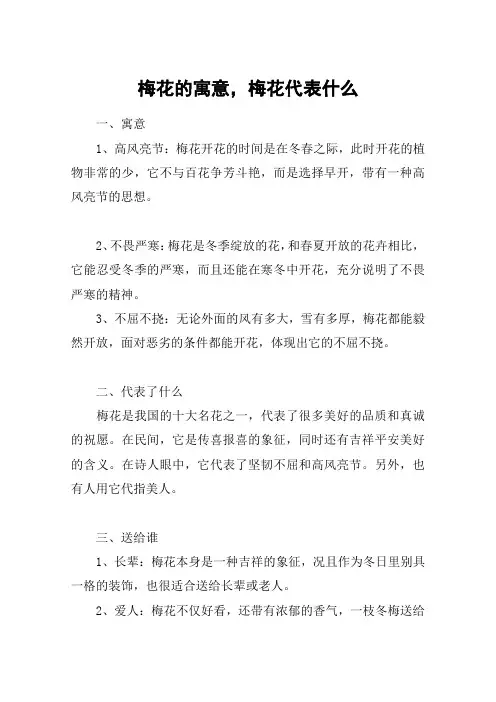 梅花的寓意，梅花代表什么

一、寓意

1、高风亮节：梅花开花的时间是在冬春之际，此时开花的植物非常的少，它不与百花争芳斗艳，而是选择早开，带有一种高风亮节的思想。

2、不畏严寒：梅花是冬季绽放的花，和春夏开放的花卉相比，它能忍受冬季的严寒，而且还能在寒冬中开花，充分说明了不畏严寒的精神。

3、不屈不挠：无论外面的风有多大，雪有多厚，梅花都能毅然开放，面对恶劣的条件都能开花，体现出它的不屈不挠。

二、代表了什么

梅花是我国的十大名花之一，代表了很多美好的品质和真诚的祝愿。在民间，它是传喜报喜的象征，同时还有吉祥平安美好的含义。在诗人眼中，它代表了坚韧不屈和高风亮节。另外，也有人用它代指美人。

三、送给谁

1、长辈：梅花本身是一种吉祥的象征，况且作为冬日里别具一格的装饰，也很适合送给长辈或老人。

2、爱人：梅花不仅好看，还带有浓郁的香气，一枝冬梅送给